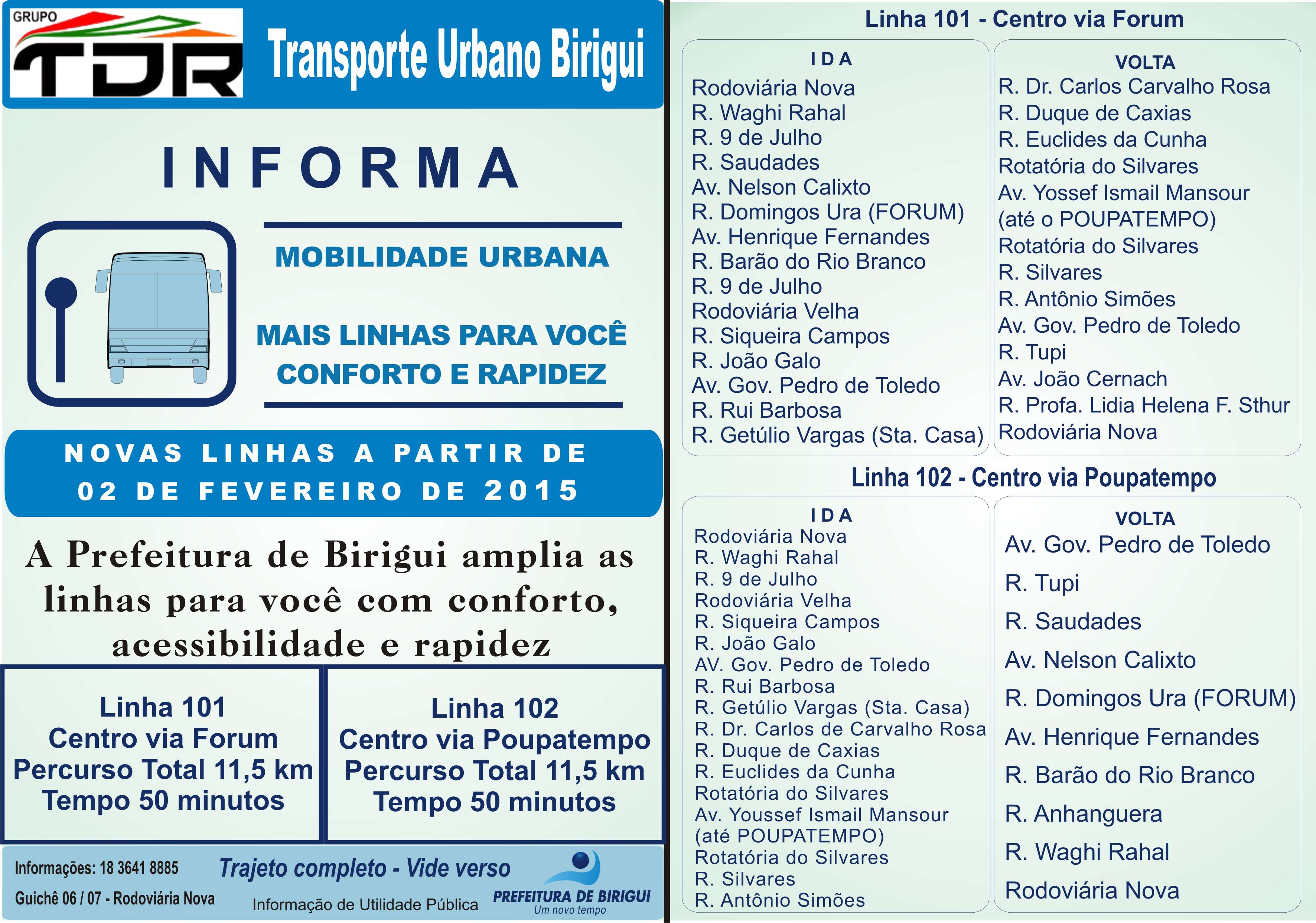 GRUPO TDR

Transporte Urbano Birigui

INFORMA

MOBILIDADE URBANA

MAIS LINHAS PARA VOCÊ CONFORTO E RAPIDEZ

NOVAS LINHAS A PARTIR DE 02 DE FEVEREIRO DE 2015

A Prefeitura de Birigui amplia as linhas para você com conforto, acessibilidade e rapidez

Linha 101
Centro via Forum
Percurso Total 11,5 km
Tempo 50 minutos

Linha 102
Centro via Poupatempo
Percurso Total 11,5 km
Tempo 50 minutos

Informações: 18 3641 8885
Guichê 06 / 07 - Rodoviária Nova

Trajeto completo - Vide verso
Informação de Utilidade Pública

PREFEITURA DE BIRIGUI
Um novo tempo

Linha 101 - Centro via Forum

IDA
Rodoviária Nova
R. Waghi Rahal
R. 9 de Julho
R. Saudades
Av. Nelson Calixto
R. Domingos Ura (FORUM)
Av. Henrique Fernandes
R. Barão do Rio Branco
R. 9 de Julho
Rodoviária Velha
R. Siqueira Campos
R. João Galo
Av. Gov. Pedro de Toledo
R. Rui Barbosa
R. Getúlio Vargas (Sta. Casa)

VOLTA
R. Dr. Carlos Carvalho Rosa
R. Duque de Caxias
R. Euclides da Cunha
Rotatória do Silvares
Av. Yossef Ismail Mansour
(até o POUPATEMPO)
Rotatória do Silvares
R. Silvares
R. Antônio Simões
Av. Gov. Pedro de Toledo
R. Tupi
Av. João Cernach
R. Profa. Lidia Helena F. Sthur
Rodoviária Nova

Linha 102 - Centro via Poupatempo

IDA
Rodoviária Nova
R. Waghi Rahal
R. 9 de Julho
Rodoviária Velha
R. Siqueira Campos
R. João Galo
AV. Gov. Pedro de Toledo
R. Rui Barbosa
R. Getúlio Vargas (Sta. Casa)
R. Dr. Carlos de Carvalho Rosa
R. Duque de Caxias
R. Euclides da Cunha
Rotatória do Silvares
Av. Youssef Ismail Mansour
(até POUPATEMPO)
Rotatória do Silvares
R. Silvares
R. Antônio Simões

VOLTA
Av. Gov. Pedro de Toledo
R. Tupi
R. Saudades
Av. Nelson Calixto
R. Domingos Ura (FORUM)
Av. Henrique Fernandes
R. Barão do Rio Branco
R. Anhanguera
R. Waghi Rahal
Rodoviária Nova